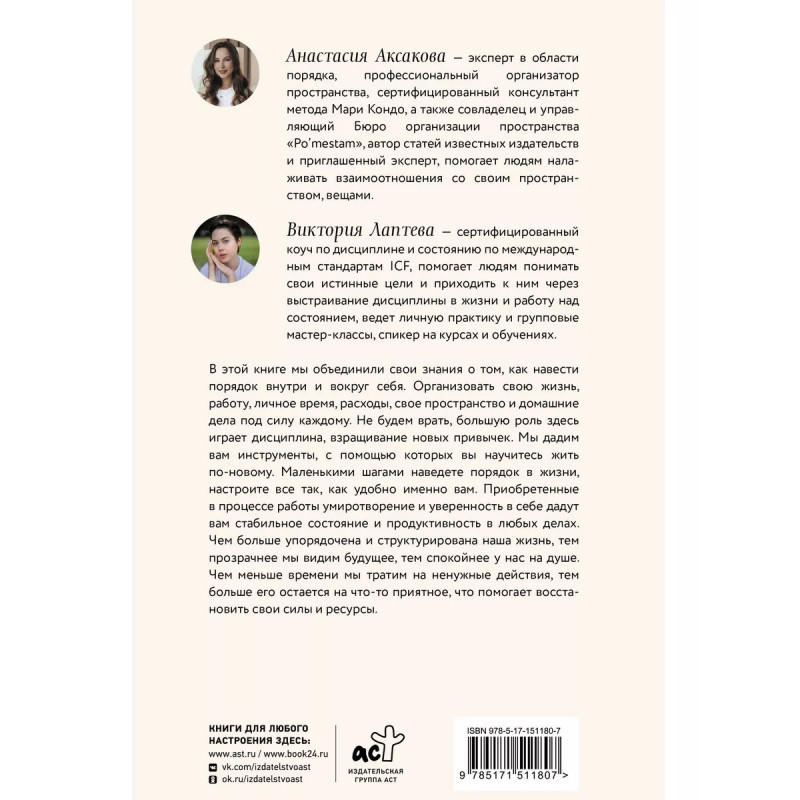 Анастасия Аксакова – эксперт в области порядка, профессиональный организатор пространства, сертифицированный консультант метода Мари Кондо, а также совладелец и управляющий Бюро организации пространства «Po'mestam», автор статей известных издательств и приглашенный эксперт, помогает людям налаживать взаимоотношения со своим пространством, вещами.

Виктория Лаптева – сертифицированный коуч по дисциплине и состоянию по международным стандартам ICF, помогает людям понимать свои истинные цели и приходить к ним через выстраивание дисциплины в жизни и работу над состоянием, ведет личную практику и групповые мастер-классы, спикер на курсах и обучениях.

В этой книге мы объединили свои знания о том, как навести порядок внутри и вокруг себя. Организовать свою жизнь, работу, личное время, расходы, свое пространство и домашние дела под силу каждому. Не будем врать, большую роль здесь играет дисциплина, взращивание новых привычек. Мы дадим вам инструменты, с помощью которых вы научитесь жить по-новому. Маленькими шагами наведете порядок в жизни, настроите все так, как удобно именно вам. Приобретенные в процессе работы умиротворение и уверенность в себе дадут вам стабильное состояние и продуктивность в любых делах. Чем больше упорядочена и структурирована наша жизнь, тем прозрачнее мы видим будущее, тем спокойнее у нас на душе. Чем меньше времени мы тратим на ненужные действия, тем больше его остается на что-то приятное, что помогает восстановить свои силы и ресурсы.

КНИГИ ДЛЯ ЛЮБОГО НАСТРОЕНИЯ ЗДЕСЬ:
www.ast.ru / www.book24.ru
vk.com/izdatelstvoast
ok.ru/izdatelstvoast

аст
ИЗДАТЕЛЬСКАЯ ГРУППА АСТ

ISBN 978-5-17-151180-7
9 785171 511807 >